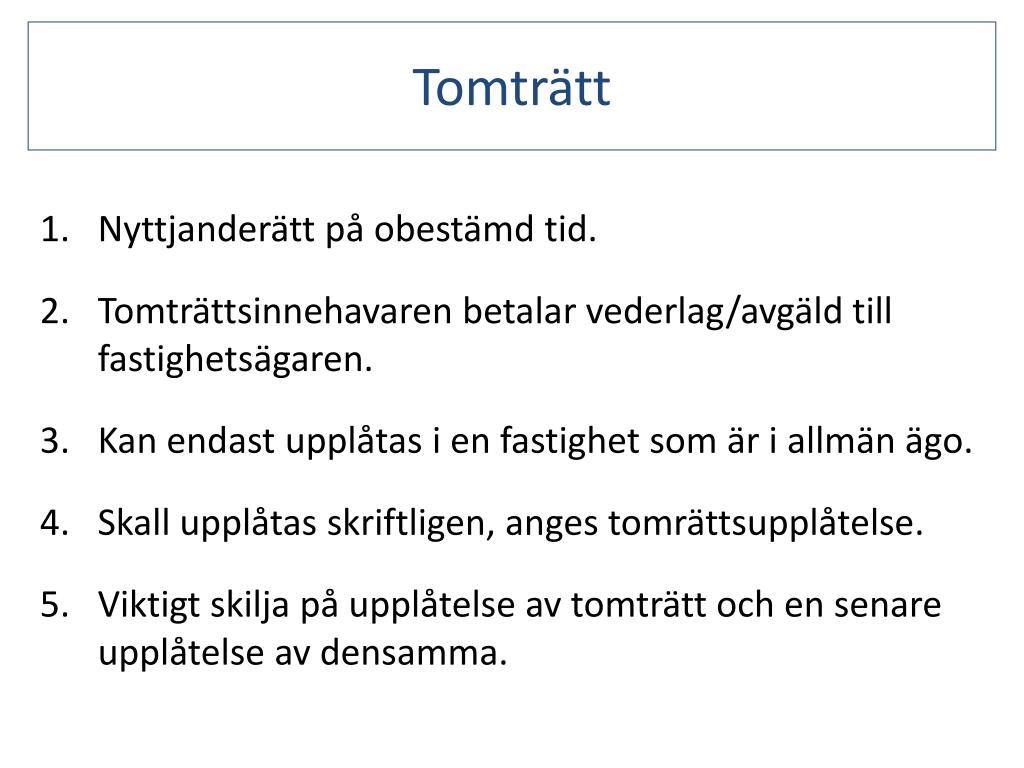 Tomträtt

1. Nyttjanderätt på obestämd tid.

2. Tomträttsinnehavaren betalar vederlag/avgäld till fastighetsägaren.

3. Kan endast upplåtas i en fastighet som är i allmän ägo.

4. Skall upplåtas skriftligen, anges tomrättsupplåtelse.

5. Viktigt skilja på upplåtelse av tomträtt och en senare upplåtelse av densamma.